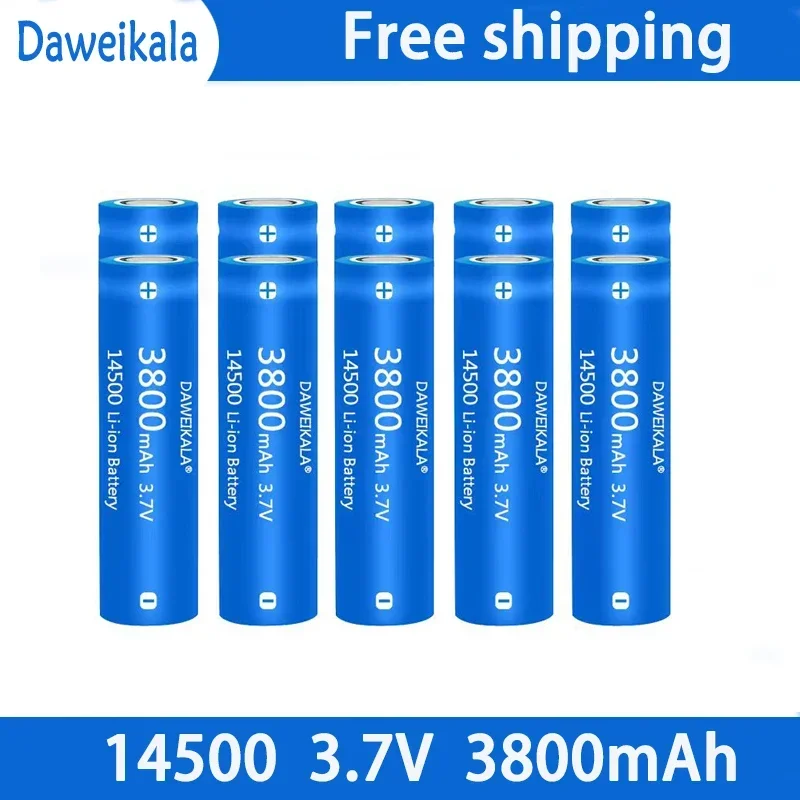 Daweikala

Free shipping

DAWEIKALA®
3800mAh 3.7V
14500 Li-ion Battery

DAWEIKALA®
3800mAh 3.7V
14500 Li-ion Battery

DAWEIKALA®
3800mAh 3.7V
14500 Li-ion Battery

DAWEIKALA®
3800mAh 3.7V
14500 Li-ion Battery

DAWEIKALA®
3800mAh 3.7V
14500 Li-ion Battery

14500 3.7V 3800mAh